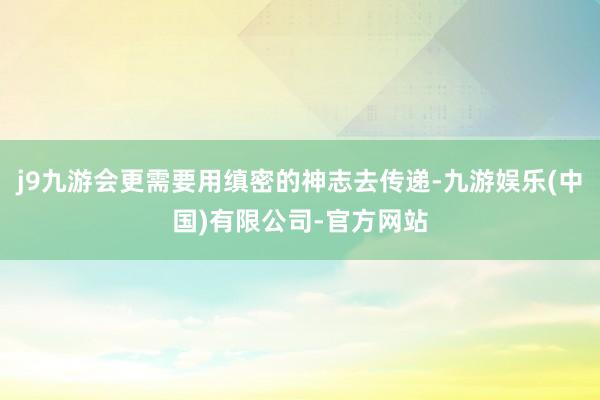 j9九游会更需要用缜密的神志去传递-九游娱乐(中国)有限公司-官方网站